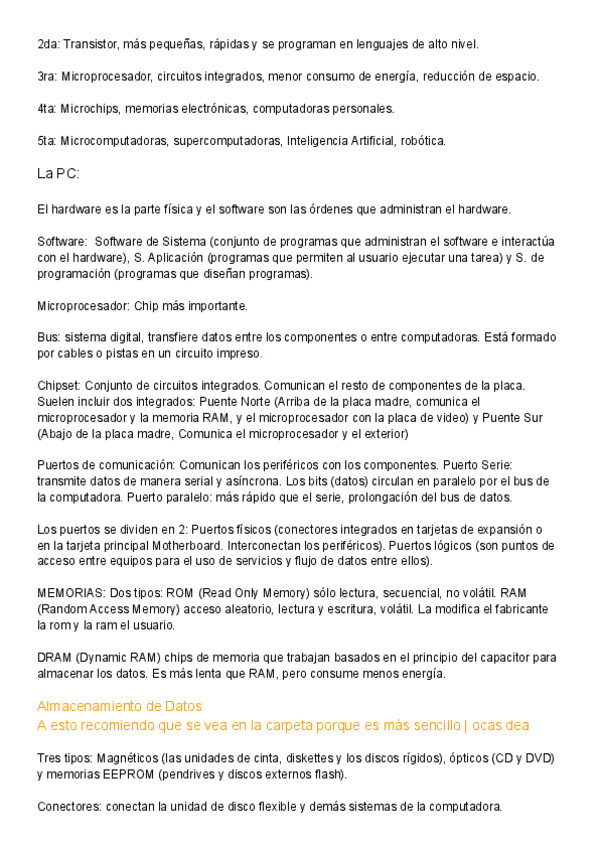 2da: Transistor, más pequeñas, rápidas y se programan en lenguajes de alto nivel.

3ra: Microprocesador, circuitos integrados, menor consumo de energía, reducción de espacio.

4ta: Microchips, memorias electrónicas, computadoras personales.

5ta: Microcomputadoras, supercomputadoras, Inteligencia Artificial, robótica.

La PC:

El hardware es la parte física y el software son las órdenes que administran el hardware.

Software: Software de Sistema (conjunto de programas que administran el software e interactúa con el hardware), S. Aplicación (programas que permiten al usuario ejecutar una tarea) y S. de programación (programas que diseñan programas).

Microprocesador: Chip más importante.

Bus: sistema digital, transfiere datos entre los componentes o entre computadoras. Está formado por cables o pistas en un circuito impreso.

Chipset: Conjunto de circuitos integrados. Comunican el resto de componentes de la placa. Suelen incluir dos integrados: Puente Norte (Arriba de la placa madre, comunica el microprocesador y la memoria RAM, y el microprocesador con la placa de video) y Puente Sur (Abajo de la placa madre, Comunica el microprocesador y el exterior)

Puertos de comunicación: Comunican los periféricos con los componentes. Puerto Serie: transmite datos de manera serial y asíncrona. Los bits (datos) circulan en paralelo por el bus de la computadora. Puerto paralelo: más rápido que el serie, prolongación del bus de datos.

Los puertos se dividen en 2: Puertos físicos (conectores integrados en tarjetas de expansión o en la tarjeta principal Motherboard. Interconectan los periféricos). Puertos lógicos (son puntos de acceso entre equipos para el uso de servicios y flujo de datos entre ellos).

MEMORIAS: Dos tipos: ROM (Read Only Memory) sólo lectura, secuencial, no volátil. RAM (Random Access Memory) acceso aleatorio, lectura y escritura, volátil. La modifica el fabricante la rom y la ram el usuario.

DRAM (Dynamic RAM) chips de memoria que trabajan basados en el principio del capacitor para almacenar los datos. Es más lenta que RAM, pero consume menos energía.

Almacenamiento de Datos
A esto recomiendo que se vea en la carpeta porque es más sencillo | ocas dea

Tres tipos: Magnéticos (las unidades de cinta, diskettes y los discos rígidos), ópticos (CD y DVD) y memorias EEPROM (pendrives y discos externos flash).

Conectores: conectan la unidad de disco flexible y demás sistemas de la computadora.